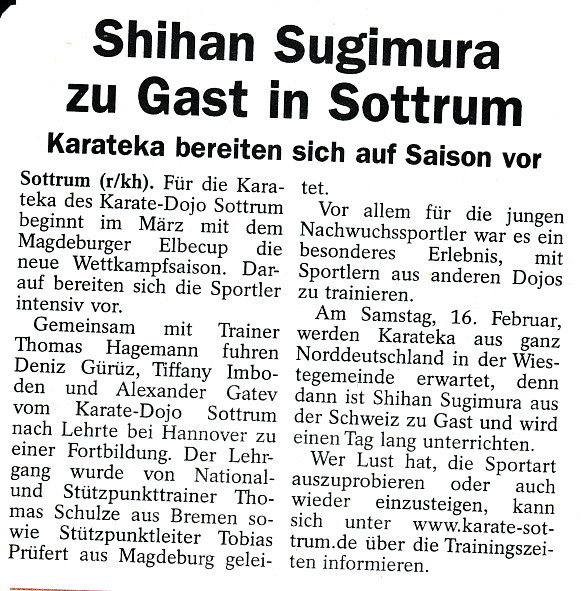 Shihan Sugimura zu Gast in Sottrum

Karateka bereiten sich auf Saison vor

Sottrum (r/kh). Für die Karateka des Karate-Dojo Sottrum beginnt im März mit dem Magdeburger Elbecup die neue Wettkampfsaison. Darauf bereiten sich die Sportler intensiv vor.

Gemeinsam mit Trainer Thomas Hagemann fuhren Deniz Gürüz, Tiffany Imboden und Alexander Gatev vom Karate-Dojo Sottrum nach Lehrte bei Hannover zu einer Fortbildung. Der Lehrgang wurde von National- und Stützpunkttrainer Thomas Schulze aus Bremen sowie Stützpunktleiter Tobias Prüfert aus Magdeburg geleitet.

Vor allem für die jungen Nachwuchssportler war es ein besonderes Erlebnis, mit Sportlern aus anderen Dojos zu trainieren.

Am Samstag, 16. Februar, werden Karateka aus ganz Norddeutschland in der Wiestegemeinde erwartet, denn dann ist Shihan Sugimura aus der Schweiz zu Gast und wird einen Tag lang unterrichten.

Wer Lust hat, die Sportart auszuprobieren oder auch wieder einzusteigen, kann sich unter www.karate-sottrum.de über die Trainingszeiten informieren.